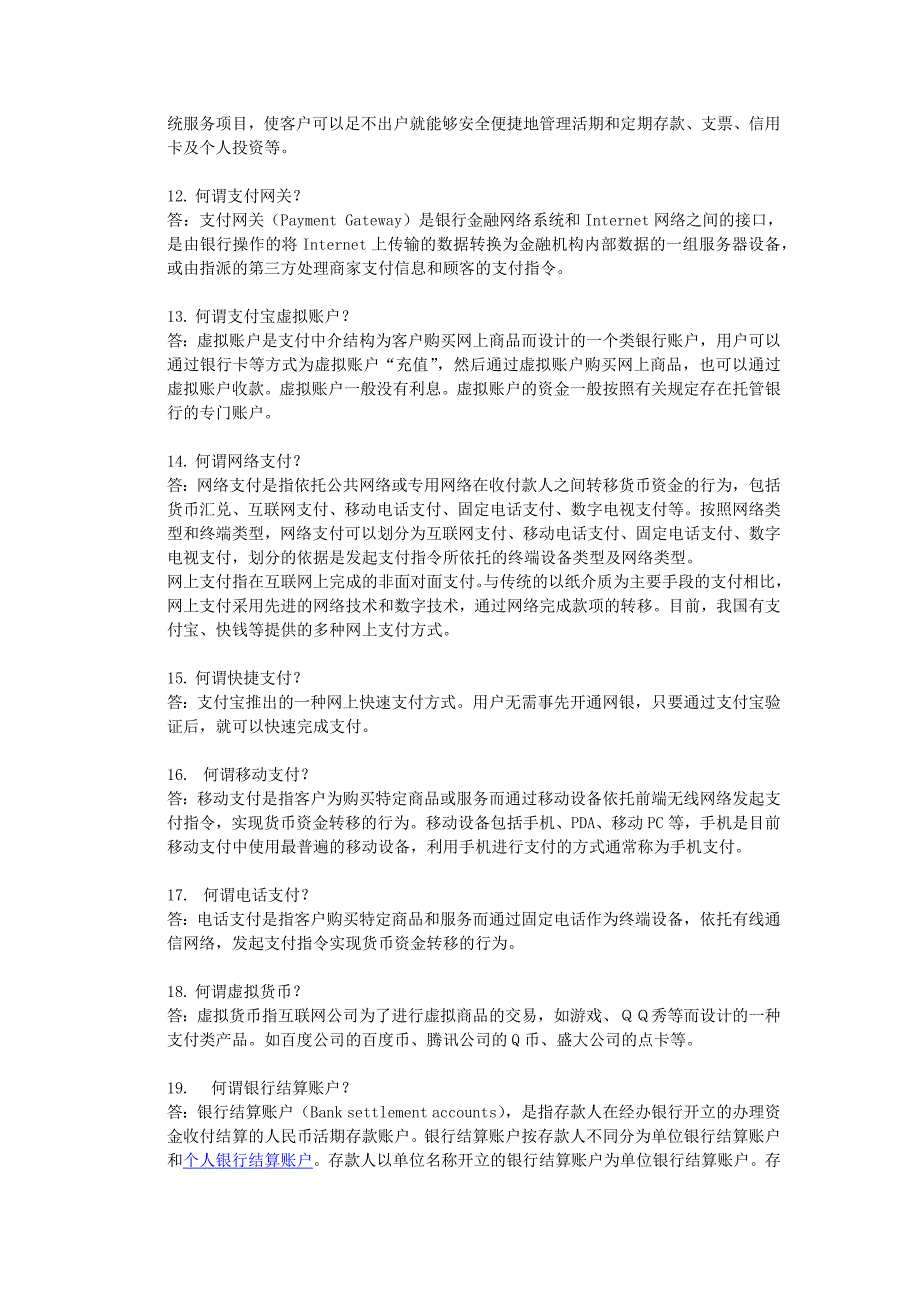 统服务项目，使客户可以足不出户就能够安全便捷地管理活期和定期存款、支票、信用卡及个人投资等。

12. 何谓支付网关？
答：支付网关（Payment Gateway）是银行金融网络系统和 Internet 网络之间的接口，是由银行操作的将 Internet 上传输的数据转换为金融机构内部数据的一组服务器设备，或由指派的第三方处理商家支付信息和顾客的支付指令。

13. 何谓支付宝虚拟账户？
答：虚拟账户是支付中介结构为客户购买网上商品而设计的一个类银行账户，用户可以通过银行卡等方式为虚拟账户“充值”，然后通过虚拟账户购买网上商品，也可以通过虚拟账户收款。虚拟账户一般没有利息。虚拟账户的资金一般按照有关规定存在托管银行的专门账户。

14. 何谓网络支付？
答：网络支付是指依托公共网络或专用网络在收付款人之间转移货币资金的行为，包括货币汇兑、互联网支付、移动电话支付、固定电话支付、数字电视支付等。按照网络类型和终端类型，网络支付可以划分为互联网支付、移动电话支付、固定电话支付、数字电视支付，划分的依据是发起支付指令所依托的终端设备类型及网络类型。
网上支付指在互联网上完成的非面对面支付。与传统的以纸介质为主要手段的支付相比，网上支付采用先进的网络技术和数字技术，通过网络完成款项的转移。目前，我国有支付宝、快钱等提供的多种网上支付方式。

15. 何谓快捷支付？
答：支付宝推出的一种网上快速支付方式。用户无需事先开通网银，只要通过支付宝验证后，就可以快速完成支付。

16. 何谓移动支付？
答：移动支付是指客户为购买特定商品或服务而通过移动设备依托前端无线网络发起支付指令，实现货币资金转移的行为。移动设备包括手机、PDA、移动 PC 等，手机是目前移动支付中使用最普遍的移动设备，利用手机进行支付的方式通常称为手机支付。

17. 何谓电话支付？
答：电话支付是指客户购买特定商品和服务而通过固定电话作为终端设备，依托有线通信网络，发起支付指令实现货币资金转移的行为。

18. 何谓虚拟货币？
答：虚拟货币指互联网公司为了进行虚拟商品的交易，如游戏、ＱＱ秀等而设计的一种支付类产品。如百度公司的百度币、腾讯公司的Ｑ币、盛大公司的点卡等。

19. 何谓银行结算账户？
答：银行结算账户（Bank settlement accounts），是指存款人在经办银行开立的办理资金收付结算的人民币活期存款账户。银行结算账户按存款人不同分为单位银行结算账户和个人银行结算账户。存款人以单位名称开立的银行结算账户为单位银行结算账户。存